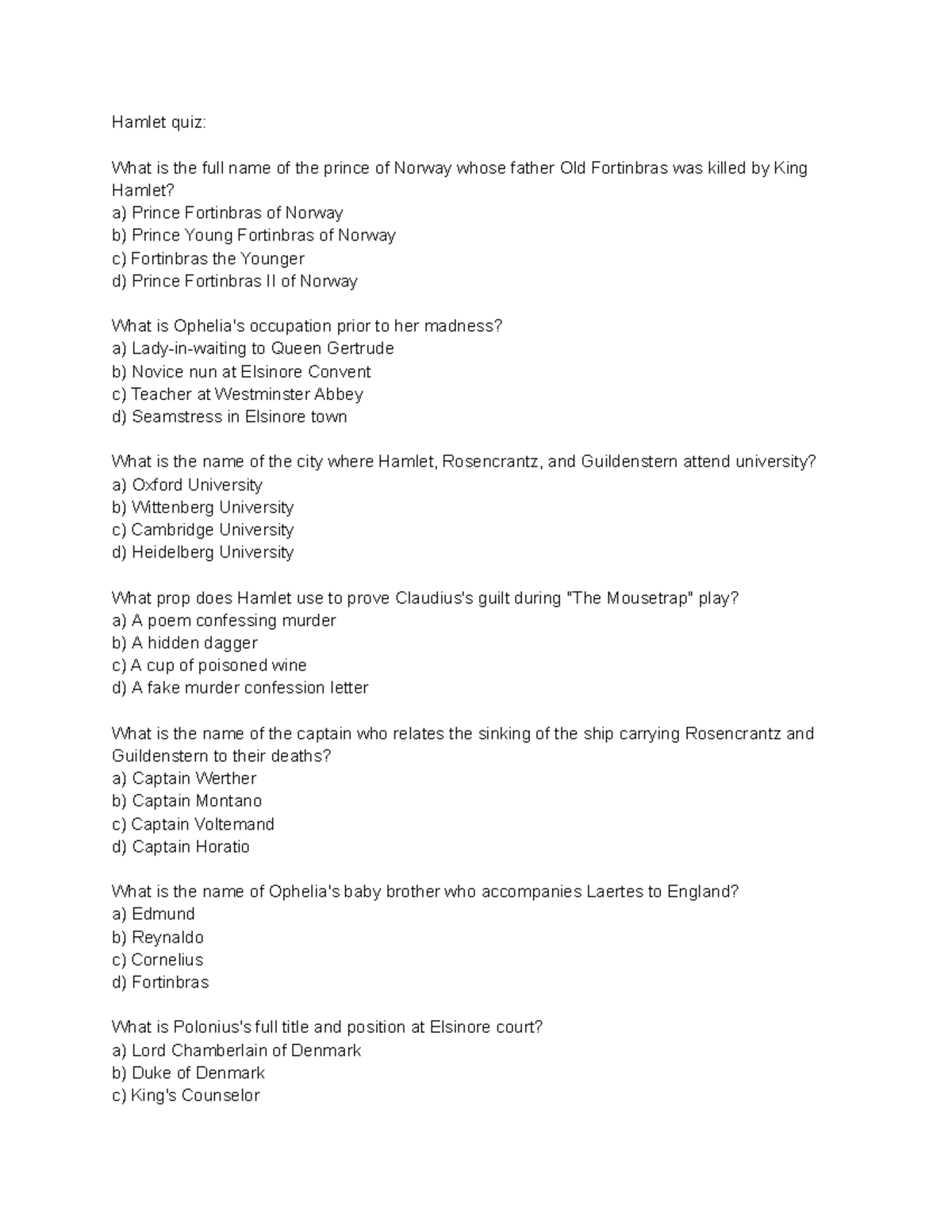 Hamlet quiz:

What is the full name of the prince of Norway whose father Old Fortinbras was killed by King Hamlet?
a) Prince Fortinbras of Norway
b) Prince Young Fortinbras of Norway
c) Fortinbras the Younger
d) Prince Fortinbras II of Norway

What is Ophelia's occupation prior to her madness?
a) Lady-in-waiting to Queen Gertrude
b) Novice nun at Elsinore Convent
c) Teacher at Westminster Abbey
d) Seamstress in Elsinore town

What is the name of the city where Hamlet, Rosencrantz, and Guildenstern attend university?
a) Oxford University
b) Wittenberg University
c) Cambridge University
d) Heidelberg University

What prop does Hamlet use to prove Claudius's guilt during "The Mousetrap" play?
a) A poem confessing murder
b) A hidden dagger
c) A cup of poisoned wine
d) A fake murder confession letter

What is the name of the captain who relates the sinking of the ship carrying Rosencrantz and Guildenstern to their deaths?
a) Captain Werther
b) Captain Montano
c) Captain Voltemand
d) Captain Horatio

What is the name of Ophelia's baby brother who accompanies Laertes to England?
a) Edmund
b) Reynaldo
c) Cornelius
d) Fortinbras

What is Polonius's full title and position at Elsinore court?
a) Lord Chamberlain of Denmark
b) Duke of Denmark
c) King's Counselor